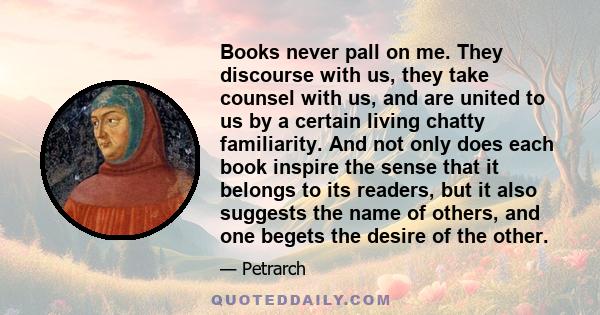 Books never pall on me. They discourse with us, they take counsel with us, and are united to us by a certain living chatty familiarity. And not only does each book inspire the sense that it belongs to its readers, but it also suggests the name of others, and one begets the desire of the other.

— Petrarch

QUOTEDDAILY.COM